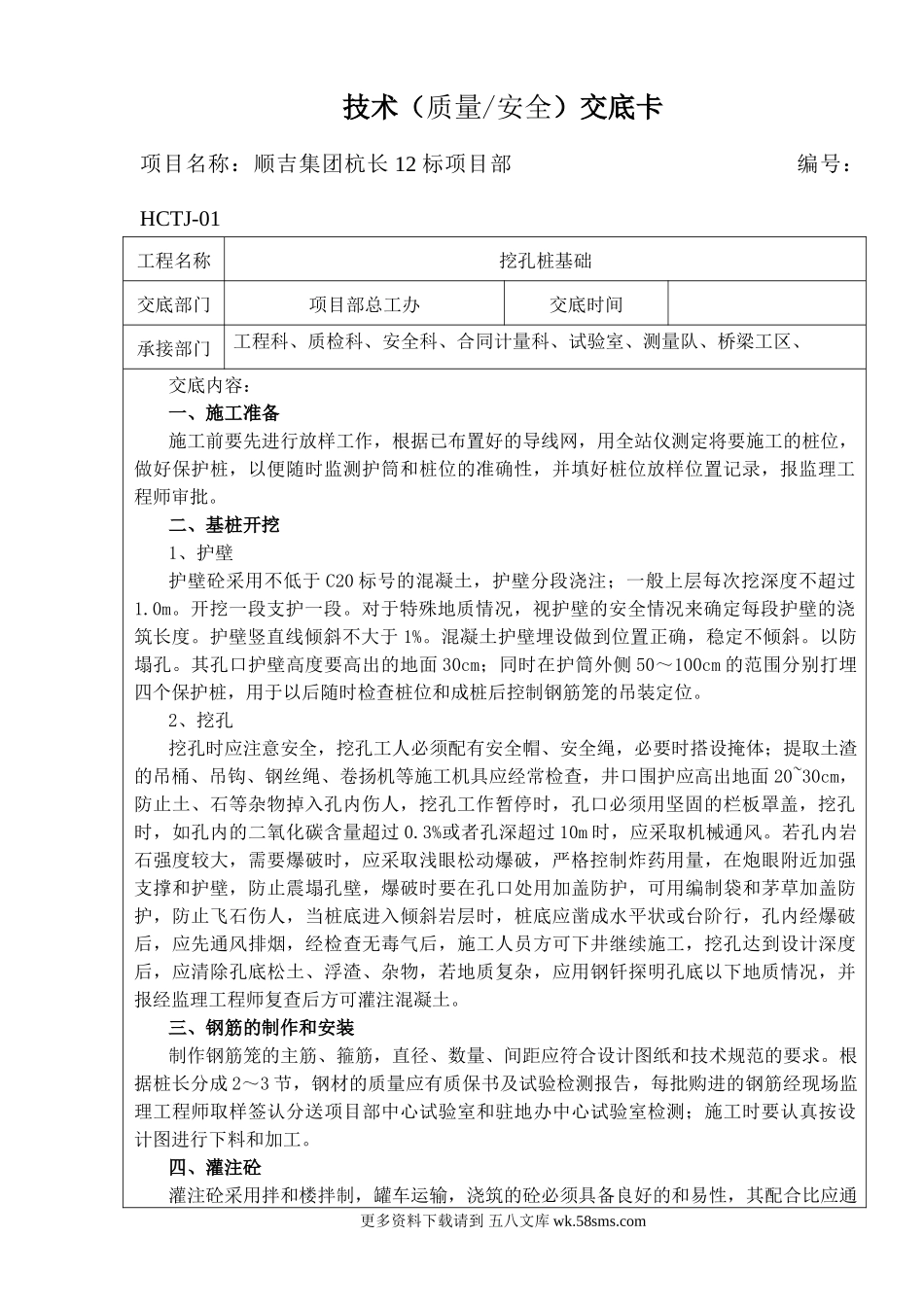 技术（质量/安全）交底卡

项目名称：顺吉集团杭长12标项目部 编号：HCTJ-01

| 工程名称 | 挖孔桩基础 | | |
|---|---|---|---|
| 交底部门 | 项目部总工办 | 交底时间 | |
| 承接部门 | 工程科、质检科、安全科、合同计量科、试验室、测量队、桥梁工区、 | | |

交底内容：

一、施工准备

施工前要先进行放样工作，根据已布置好的导线网，用全站仪测定将要施工的桩位，做好保护桩，以便随时监测护筒和桩位的准确性，并填好桩位放样位置记录，报监理工程师审批。

二、基桩开挖

1、护壁

护壁砼采用不低于C20标号的混凝土，护壁分段浇注；一般上层每次挖深度不超过1.0m。开挖一段支护一段。对于特殊地质情况，视护壁的安全情况来确定每段护壁的浇筑长度。护壁竖直线倾斜不大于1%。混凝土护壁埋设做到位置正确，稳定不倾斜。以防塌孔。其孔口护壁高度要高出的地面30cm；同时在护筒外侧50～100cm的范围分别打埋四个保护桩，用于以后随时检查桩位和成桩后控制钢筋笼的吊装定位。

2、挖孔

挖孔时应注意安全，挖孔工人必须配有安全帽、安全绳，必要时搭设掩体；提取土渣的吊桶、吊钩、钢丝绳、卷扬机等施工机具应经常检查，井口围护应高出地面20~30cm，防止土、石等杂物掉入孔内伤人，挖孔工作暂停时，孔口必须用坚固的栏板罩盖，挖孔时，如孔内的二氧化碳含量超过0.3%或者孔深超过10m时，应采取机械通风。若孔内岩石强度较大，需要爆破时，应采取浅眼松动爆破，严格控制炸药用量，在炮眼附近加强支撑和护壁，防止震塌孔壁，爆破时要在孔口处用加盖防护，可用编制袋和茅草加盖防护，防止飞石伤人，当桩底进入倾斜岩层时，桩底应凿成水平状或台阶行，孔内经爆破后，应先通风排烟，经检查无毒气后，施工人员方可下井继续施工，挖孔达到设计深度后，应清除孔底松土、浮渣、杂物，若地质复杂，应用钢钎探明孔底以下地质情况，并报经监理工程师复查后方可灌注混凝土。

三、钢筋的制作和安装

制作钢筋笼的主筋、箍筋，直径、数量、间距应符合设计图纸和技术规范的要求。根据桩长分成2～3节，钢材的质量应有质保书及试验检测报告，每批购进的钢筋经现场监理工程师取样签认分送项目部中心试验室和驻地办中心试验室检测；施工时要认真按设计图进行下料和加工。

四、灌注砼

灌注砼采用拌和楼拌制，罐车运输，浇筑的砼必须具备良好的和易性，其配合比应通

更多资料下载请到 五八文库 wk.58sms.com